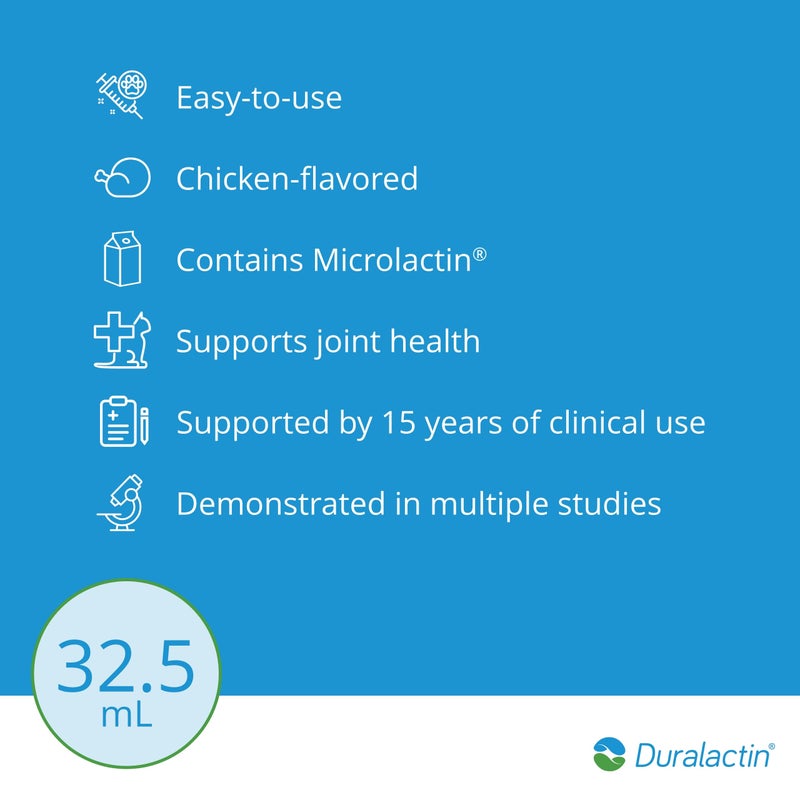 Easy-to-use

Chicken-flavored

Contains Microlactin®

Supports joint health

Supported by 15 years of clinical use

Demonstrated in multiple studies

32.5 mL

Duralactin®